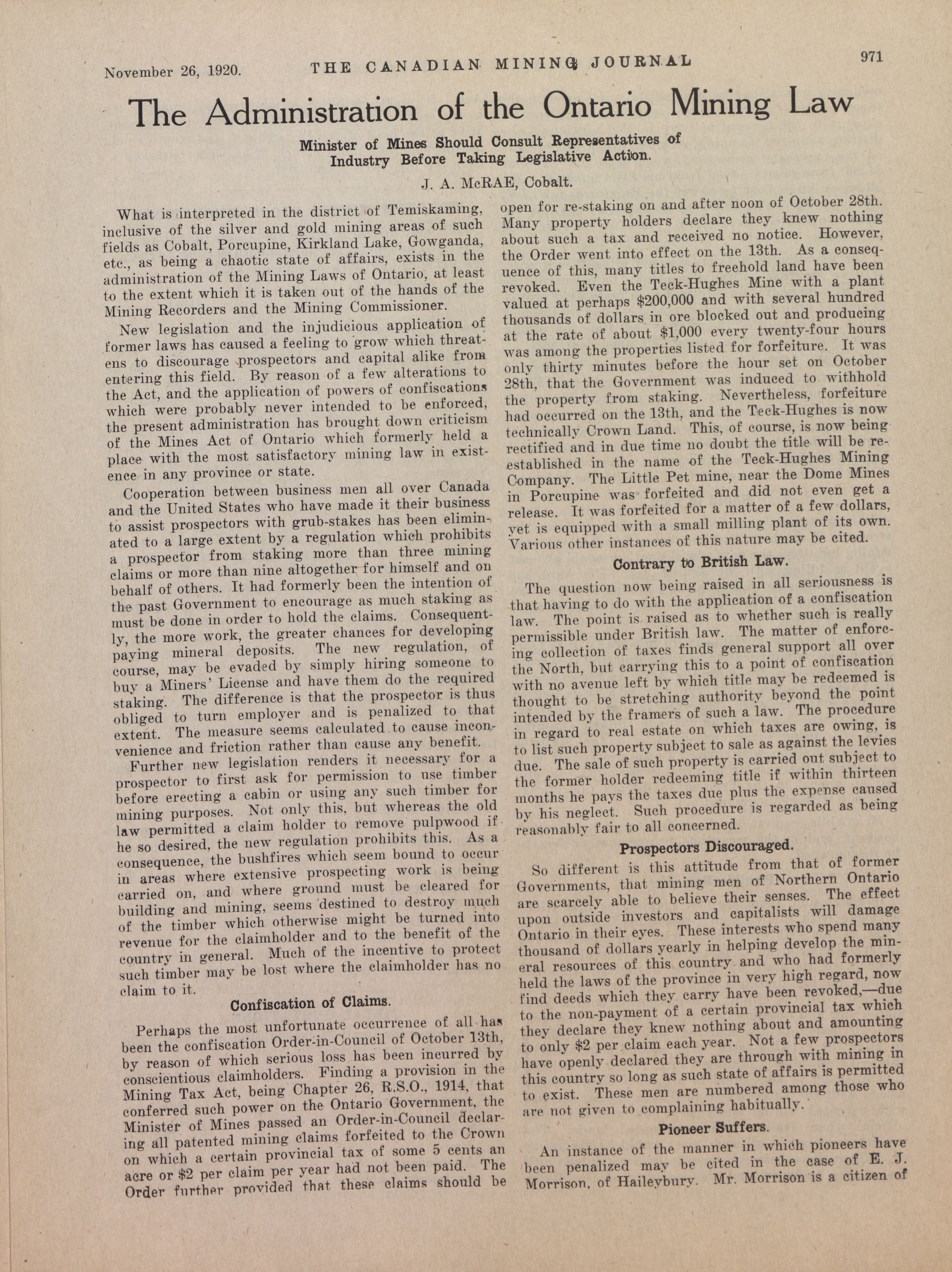 November 26, 1920. THE CANADIAN MINING JOURNAL 971

The Administration of the Ontario Mining Law

Minister of Mines Should Consult Representatives of Industry Before Taking Legislative Action.

J. A. McRAE, Cobalt.

What is interpreted in the district of Temiskaming, inclusive of the silver and gold mining areas of such fields as Cobalt, Porcupine, Kirkland Lake, Gowganda, etc., as being a chaotic state of affairs, exists in the administration of the Mining Laws of Ontario, at least to the extent which it is taken out of the hands of the Mining Recorders and the Mining Commissioner.

New legislation and the injudicious application of former laws has caused a feeling to grow which threatens to discourage prospectors and capital alike from entering this field. By reason of a few alterations to the Act, and the application of powers of confiscations which were probably never intended to be enforced, the present administration has brought down criticism of the Mines Act of Ontario which formerly held a place with the most satisfactory mining law in existence in any province or state.

Cooperation between business men all over Canada and the United States who have made it their business to assist prospectors with grub-stakes has been eliminated to a large extent by a regulation which prohibits a prospector from staking more than three mining claims or more than nine altogether for himself and on behalf of others. It had formerly been the intention of the past Government to encourage as much staking as must be done in order to hold the claims. Consequently, the more work, the greater chances for developing paying mineral deposits. The new regulation, of course, may be evaded by simply hiring someone to buy a Miners' License and have them do the required staking. The difference is that the prospector is thus obliged to turn employer and is penalized to that extent. The measure seems calculated to cause inconvenience and friction rather than cause any benefit.

Further new legislation renders it necessary for a prospector to first ask for permission to use timber before erecting a cabin or using any such timber for mining purposes. Not only this, but whereas the old law permitted a claim holder to remove pulpwood if he so desired, the new regulation prohibits this. As a consequence, the bushfires which seem bound to occur in areas where extensive prospecting work is being carried on, and where ground must be cleared for building and mining, seems destined to destroy much of the timber which otherwise might be turned into revenue for the claimholder and to the benefit of the country in general. Much of the incentive to protect such timber may be lost where the claimholder has no claim to it.

Confiscation of Claims.

Perhaps the most unfortunate occurrence of all has been the confiscation Order-in-Council of October 13th, by reason of which serious loss has been incurred by conscientious claimholders. Finding a provision in the Mining Tax Act, being Chapter 26, R.S.O., 1914, that conferred such power on the Ontario Government, the Minister of Mines passed an Order-in-Council declaring all patented mining claims forfeited to the Crown on which a certain provincial tax of some 5 cents an acre or $2 per claim per year had not been paid. The Order further provided that these claims should be open for re-staking on and after noon of October 28th. Many property holders declare they knew nothing about such a tax and received no notice. However, the Order went into effect on the 13th. As a consequence of this, many titles to freehold land have been revoked. Even the Teck-Hughes Mine with a plant valued at perhaps $200,000 and with several hundred thousands of dollars in ore blocked out and producing at the rate of about $1,000 every twenty-four hours was among the properties listed for forfeiture. It was only thirty minutes before the hour set on October 28th, that the Government was induced to withhold the property from staking. Nevertheless, forfeiture had occurred on the 13th, and the Teck-Hughes is now technically Crown Land. This, of course, is now being rectified and in due time no doubt the title will be re-established in the name of the Teck-Hughes Mining Company. The Little Pet mine, near the Dome Mines in Porcupine was forfeited and did not even get a release. It was forfeited for a matter of a few dollars, yet is equipped with a small milling plant of its own. Various other instances of this nature may be cited.

Contrary to British Law.

The question now being raised in all seriousness is that having to do with the application of a confiscation law. The point is raised as to whether such is really permissible under British law. The matter of enforcing collection of taxes finds general support all over the North, but carrying this to a point of confiscation with no avenue left by which title may be redeemed is thought to be stretching authority beyond the point intended by the framers of such a law. The procedure in regard to real estate on which taxes are owing, is to list such property subject to sale as against the levies due. The sale of such property is carried out subject to the former holder redeeming title if within thirteen months he pays the taxes due plus the expense caused by his neglect. Such procedure is regarded as being reasonably fair to all concerned.

Prospectors Discouraged.

So different is this attitude from that of former Governments, that mining men of Northern Ontario are scarcely able to believe their senses. The effect upon outside investors and capitalists will damage Ontario in their eyes. These interests who spend many thousand of dollars yearly in helping develop the mineral resources of this country and who had formerly held the laws of the province in very high regard, now find deeds which they carry have been revoked,—due to the non-payment of a certain provincial tax which they declare they knew nothing about and amounting to only $2 per claim each year. Not a few prospectors have openly declared they are through with mining in this country so long as such state of affairs is permitted to exist. These men are numbered among those who are not given to complaining habitually.

Pioneer Suffers.

An instance of the manner in which pioneers have been penalized may be cited in the case of E. J. Morrison, of Haileybury. Mr. Morrison is a citizen of